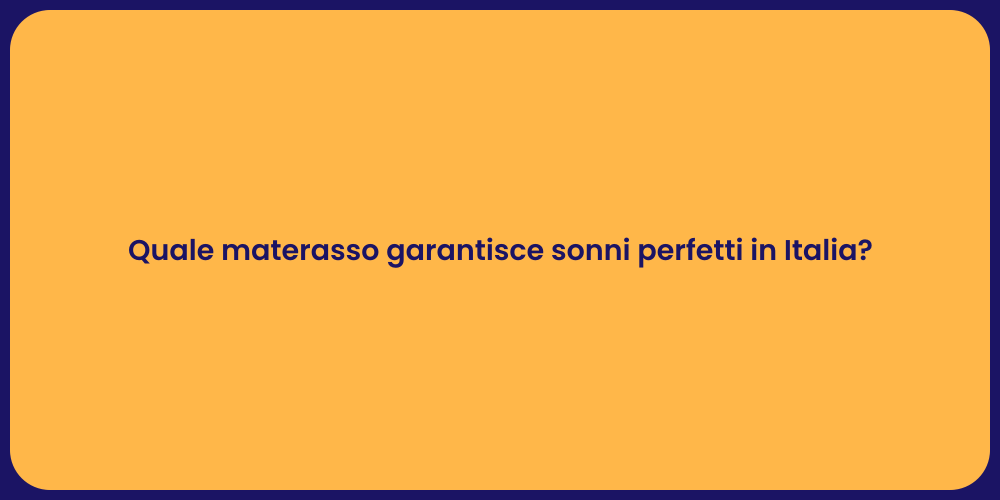 Quale materasso garantisce sonni perfetti in Italia?